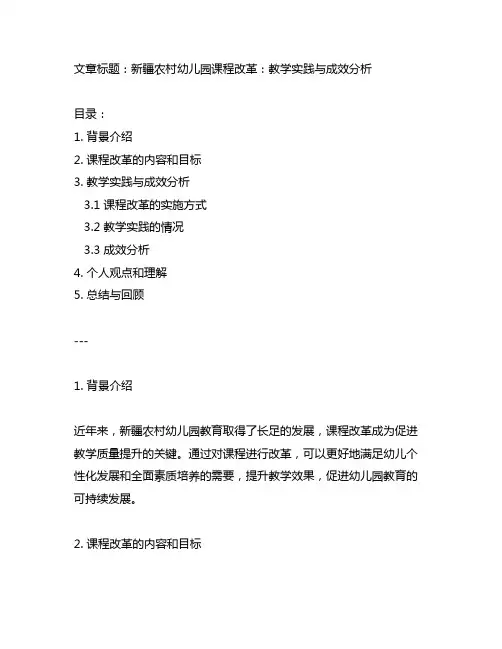 文章标题：新疆农村幼儿园课程改革：教学实践与成效分析

目录：
1. 背景介绍
2. 课程改革的内容和目标
3. 教学实践与成效分析
3.1 课程改革的实施方式
3.2 教学实践的情况
3.3 成效分析
4. 个人观点和理解
5. 总结与回顾

---

1. 背景介绍

近年来，新疆农村幼儿园教育取得了长足的发展，课程改革成为促进教学质量提升的关键。通过对课程进行改革，可以更好地满足幼儿个性化发展和全面素质培养的需要，提升教学效果，促进幼儿园教育的可持续发展。

2. 课程改革的内容和目标